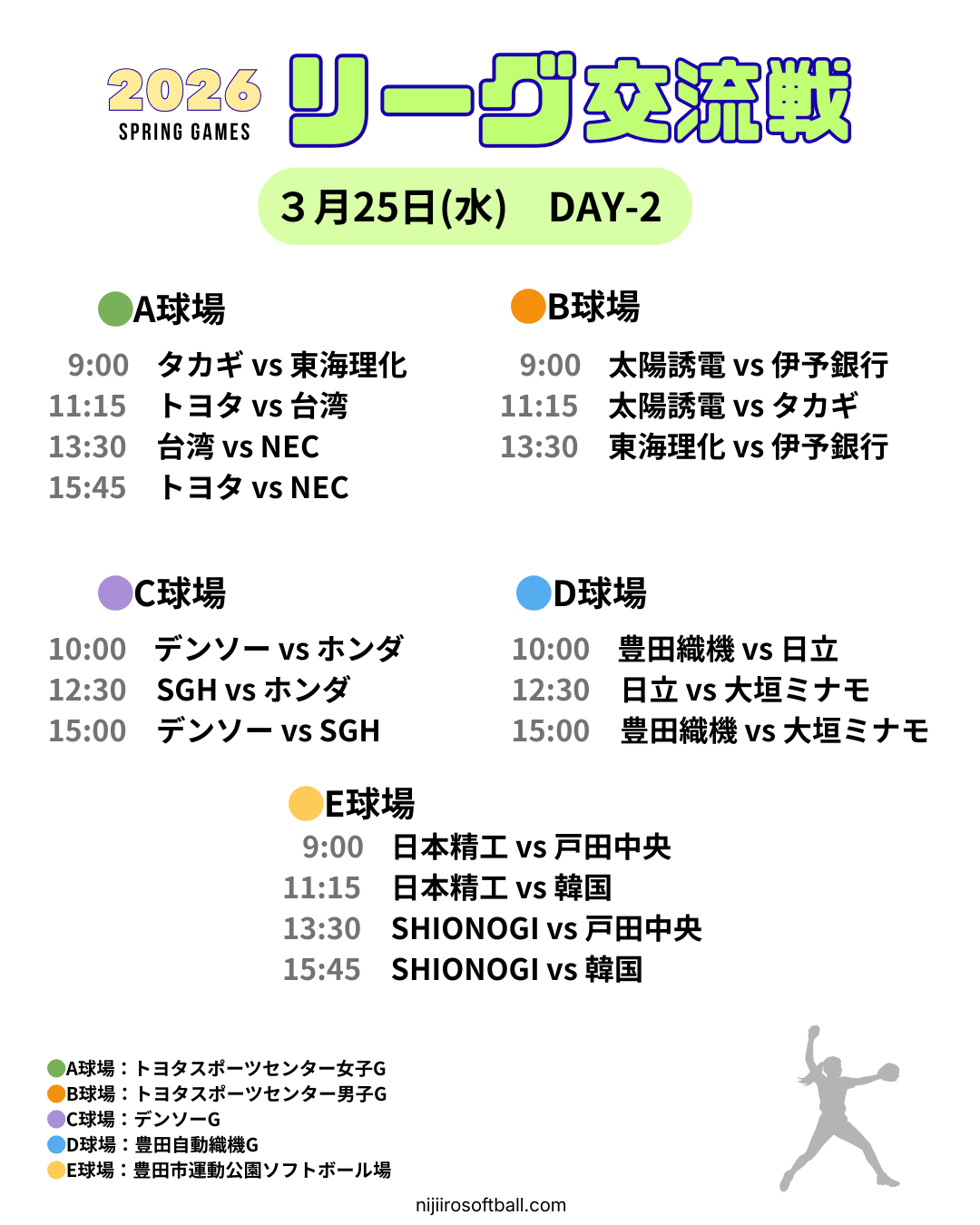 2026
SPRING GAMES
リーグ交流戦

3月25日(水) DAY-2

A球場
9:00 タカギ vs 東海理化
11:15 トヨタ vs 台湾
13:30 台湾 vs NEC
15:45 トヨタ vs NEC

B球場
9:00 太陽誘電 vs 伊予銀行
11:15 太陽誘電 vs タカギ
13:30 東海理化 vs 伊予銀行

C球場
10:00 デンソー vs ホンダ
12:30 SGH vs ホンダ
15:00 デンソー vs SGH

D球場
10:00 豊田織機 vs 日立
12:30 日立 vs 大垣ミナモ
15:00 豊田織機 vs 大垣ミナモ

E球場
9:00 日本精工 vs 戸田中央
11:15 日本精工 vs 韓国
13:30 SHIONOGI vs 戸田中央
15:45 SHIONOGI vs 韓国

A球場：トヨタスポーツセンター女子G
B球場：トヨタスポーツセンター男子G
C球場：デンソーG
D球場：豊田自動織機G
E球場：豊田市運動公園ソフトボール場

nijiirosoftball.com